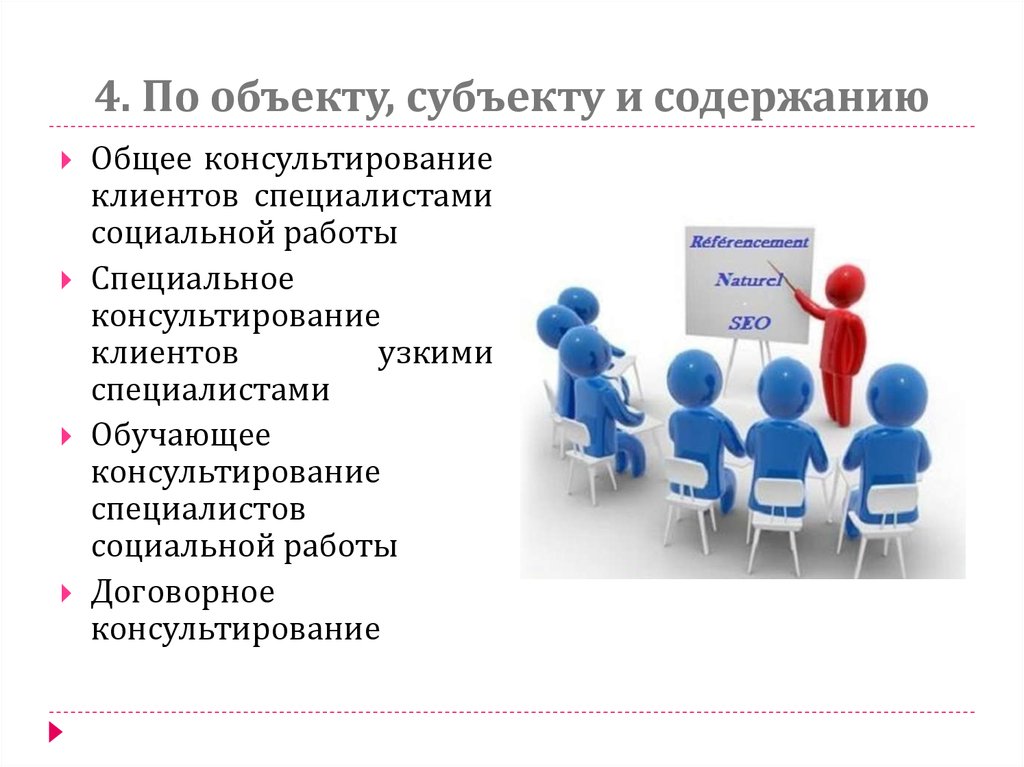 4. По объекту, субъекту и содержанию

Общее консультирование клиентов специалистами социальной работы

Специальное консультирование клиентов узкими специалистами

Обучающее консультирование специалистов социальной работы

Договорное консультирование

Référencement
Naturel
SEO